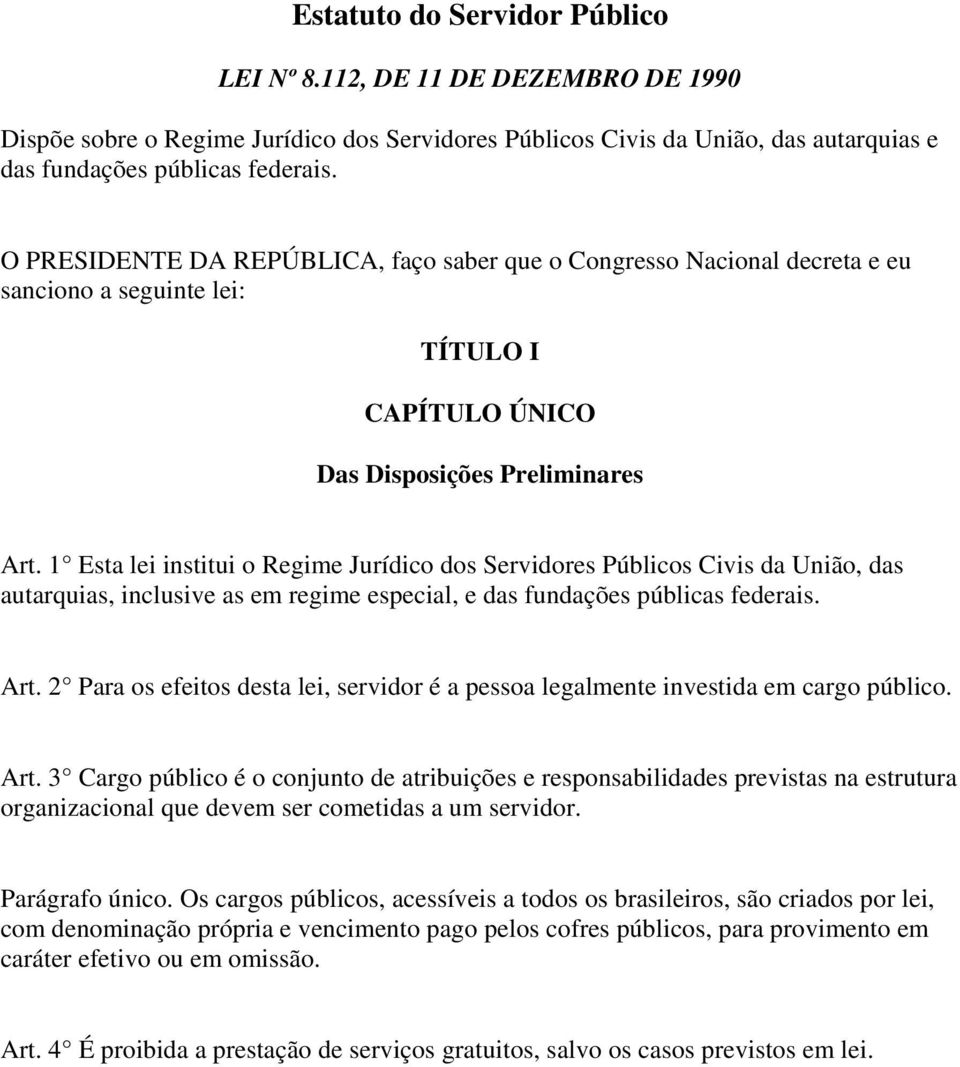 Estatuto do Servidor Público

LEI Nº 8.112, DE 11 DE DEZEMBRO DE 1990

Dispõe sobre o Regime Jurídico dos Servidores Públicos Civis da União, das autarquias e das fundações públicas federais.

O PRESIDENTE DA REPÚBLICA, faço saber que o Congresso Nacional decreta e eu sanciono a seguinte lei:

TÍTULO I

CAPÍTULO ÚNICO

Das Disposições Preliminares

Art. 1° Esta lei institui o Regime Jurídico dos Servidores Públicos Civis da União, das autarquias, inclusive as em regime especial, e das fundações públicas federais.

Art. 2° Para os efeitos desta lei, servidor é a pessoa legalmente investida em cargo público.

Art. 3° Cargo público é o conjunto de atribuições e responsabilidades previstas na estrutura organizacional que devem ser cometidas a um servidor.

Parágrafo único. Os cargos públicos, acessíveis a todos os brasileiros, são criados por lei, com denominação própria e vencimento pago pelos cofres públicos, para provimento em caráter efetivo ou em omissão.

Art. 4° É proibida a prestação de serviços gratuitos, salvo os casos previstos em lei.